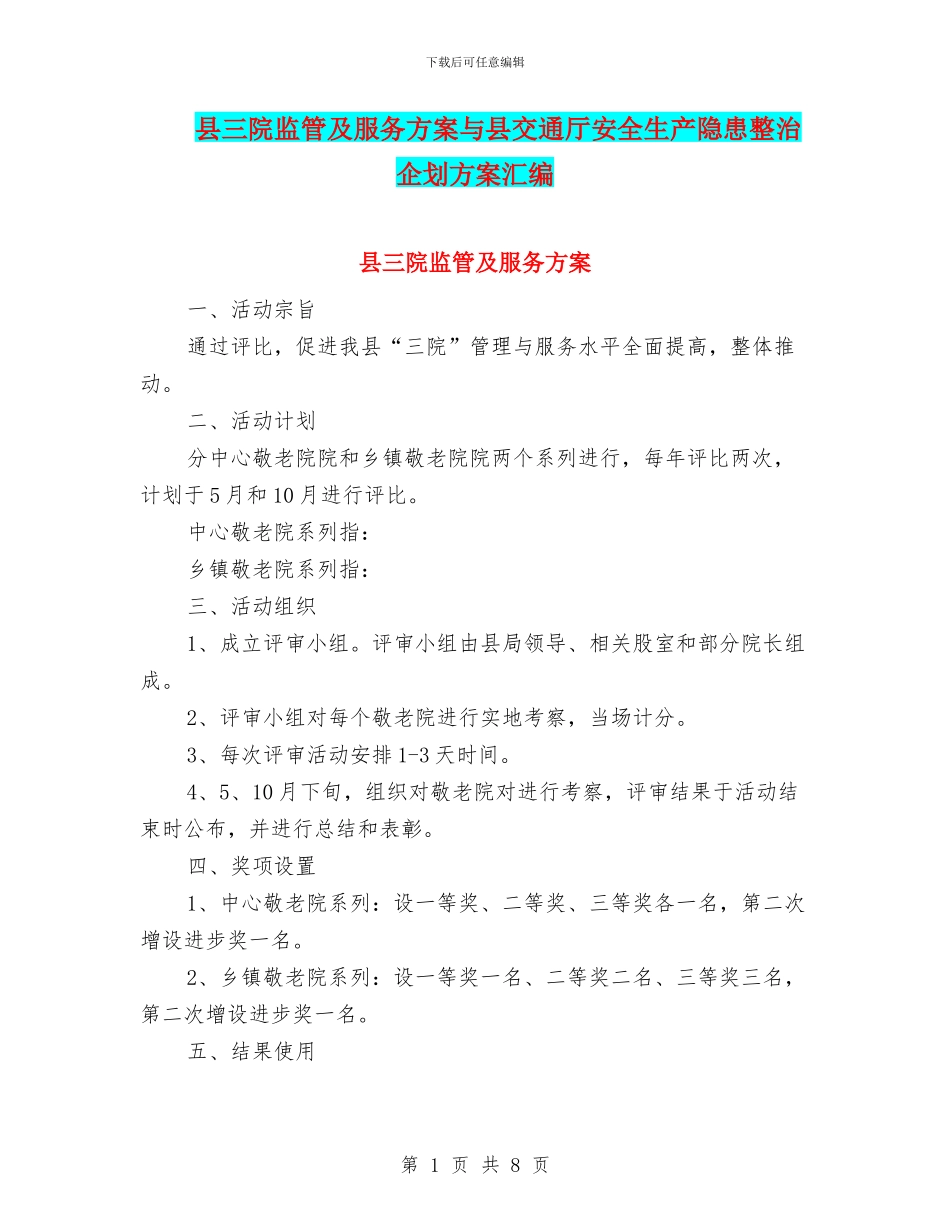 下载后可任意编辑

县三院监管及服务方案与县交通厅安全生产隐患整治企划方案汇编

县三院监管及服务方案

一、活动宗旨

通过评比，促进我县“三院”管理与服务水平全面提高，整体推动。

二、活动计划

分中心敬老院院和乡镇敬老院院两个系列进行，每年评比两次，计划于5月和10月进行评比。

中心敬老院系列指：

乡镇敬老院系列指：

三、活动组织

1、成立评审小组。评审小组由县局领导、相关股室和部分院长组成。

2、评审小组对每个敬老院进行实地考察，当场计分。

3、每次评审活动安排1-3天时间。

4、5、10月下旬，组织对敬老院对进行考察，评审结果于活动结束时公布，并进行总结和表彰。

四、奖项设置

1、中心敬老院系列：设一等奖、二等奖、三等奖各一名，第二次增设进步奖一名。

2、乡镇敬老院系列：设一等奖一名、二等奖二名、三等奖三名，第二次增设进步奖一名。

五、结果使用

第 1 页 共 8 页